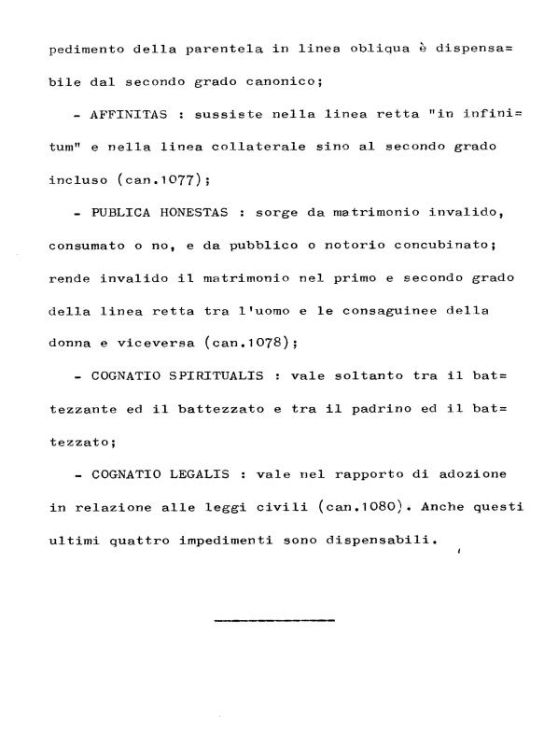 pedimento della parentela in linea obliqua è dispensabile dal secondo grado canonico;

- AFFINITAS : sussiste nella linea retta "in infinitum" e nella linea collaterale sino al secondo grado incluso (can.1077);

- PUBLICA HONESTAS : sorge da matrimonio invalido, consumato o no, e da pubblico o notorio concubinato; rende invalido il matrimonio nel primo e secondo grado della linea retta tra l'uomo e le consaguinee della donna e viceversa (can.1078);

- COGNATIO SPIRITUALIS : vale soltanto tra il battezzante ed il battezzato e tra il padrino ed il battezzato;

- COGNATIO LEGALIS : vale nel rapporto di adozione in relazione alle leggi civili (can.1080). Anche questi ultimi quattro impedimenti sono dispensabili.